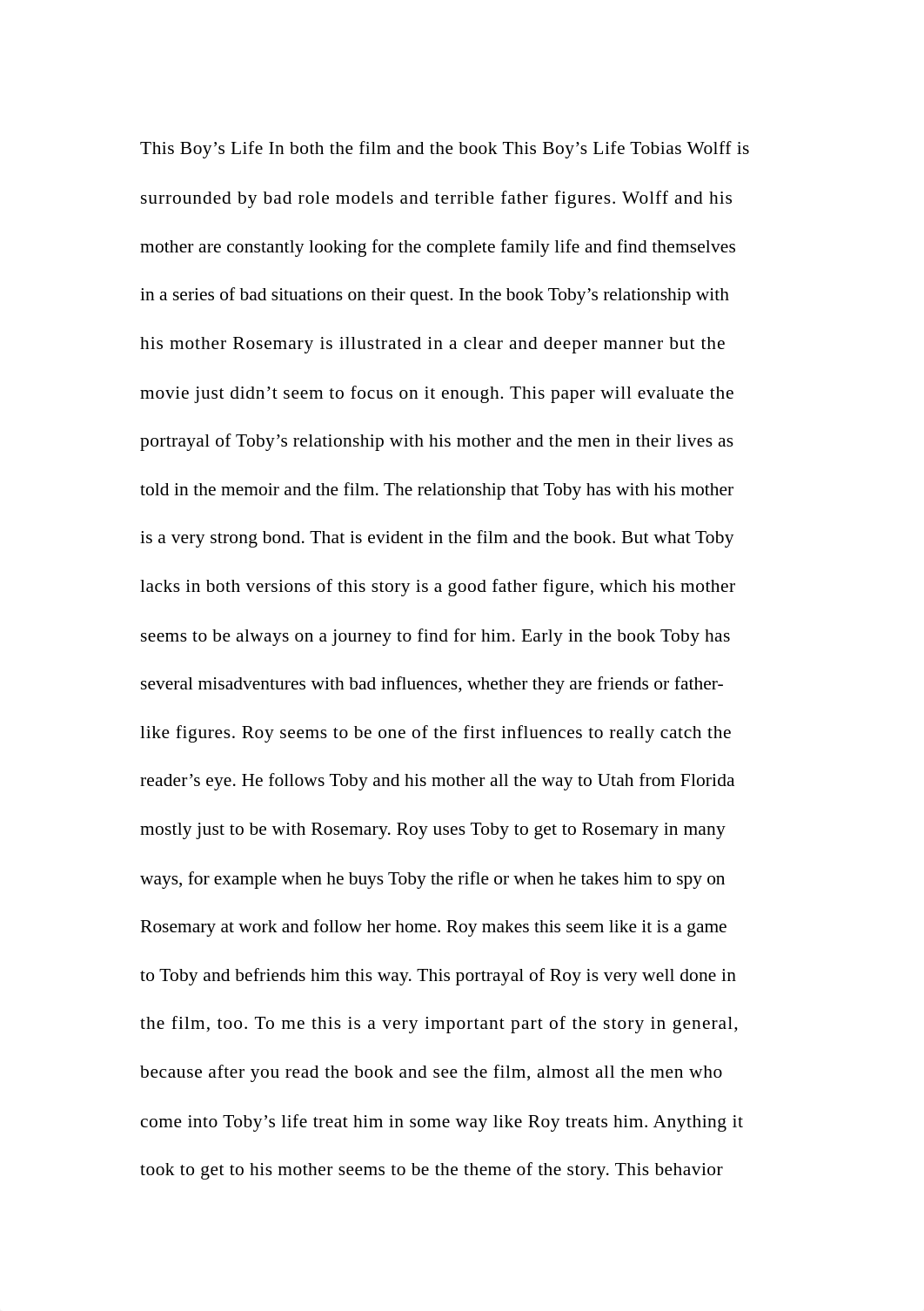 This Boy’s Life In both the film and the book This Boy’s Life Tobias Wolff is surrounded by bad role models and terrible father figures. Wolff and his mother are constantly looking for the complete family life and find themselves in a series of bad situations on their quest. In the book Toby’s relationship with his mother Rosemary is illustrated in a clear and deeper manner but the movie just didn’t seem to focus on it enough. This paper will evaluate the portrayal of Toby’s relationship with his mother and the men in their lives as told in the memoir and the film. The relationship that Toby has with his mother is a very strong bond. That is evident in the film and the book. But what Toby lacks in both versions of this story is a good father figure, which his mother seems to be always on a journey to find for him. Early in the book Toby has several misadventures with bad influences, whether they are friends or father-like figures. Roy seems to be one of the first influences to really catch the reader’s eye. He follows Toby and his mother all the way to Utah from Florida mostly just to be with Rosemary. Roy uses Toby to get to Rosemary in many ways, for example when he buys Toby the rifle or when he takes him to spy on Rosemary at work and follow her home. Roy makes this seem like it is a game to Toby and befriends him this way. This portrayal of Roy is very well done in the film, too. To me this is a very important part of the story in general, because after you read the book and see the film, almost all the men who come into Toby’s life treat him in some way like Roy treats him. Anything it took to get to his mother seems to be the theme of the story. This behavior